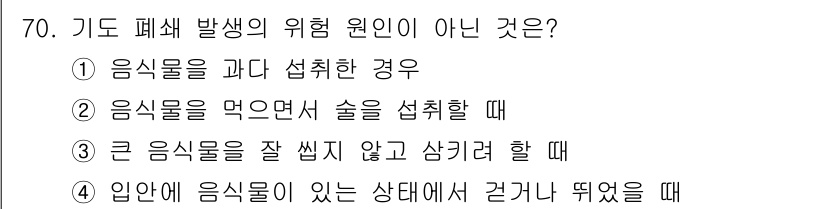 70. 기도 폐쇄 발생의 위험 원인이 아닌 것은?
① 음식물을 과다 섭취한 경우
② 음식물을 먹으면서 술을 섭취할 때
③ 큰 음식물을 잘 씹지 않고 삼키려 할 때
④ 입안에 음식물이 있는 상태에서 걷거나 뛰었을 때